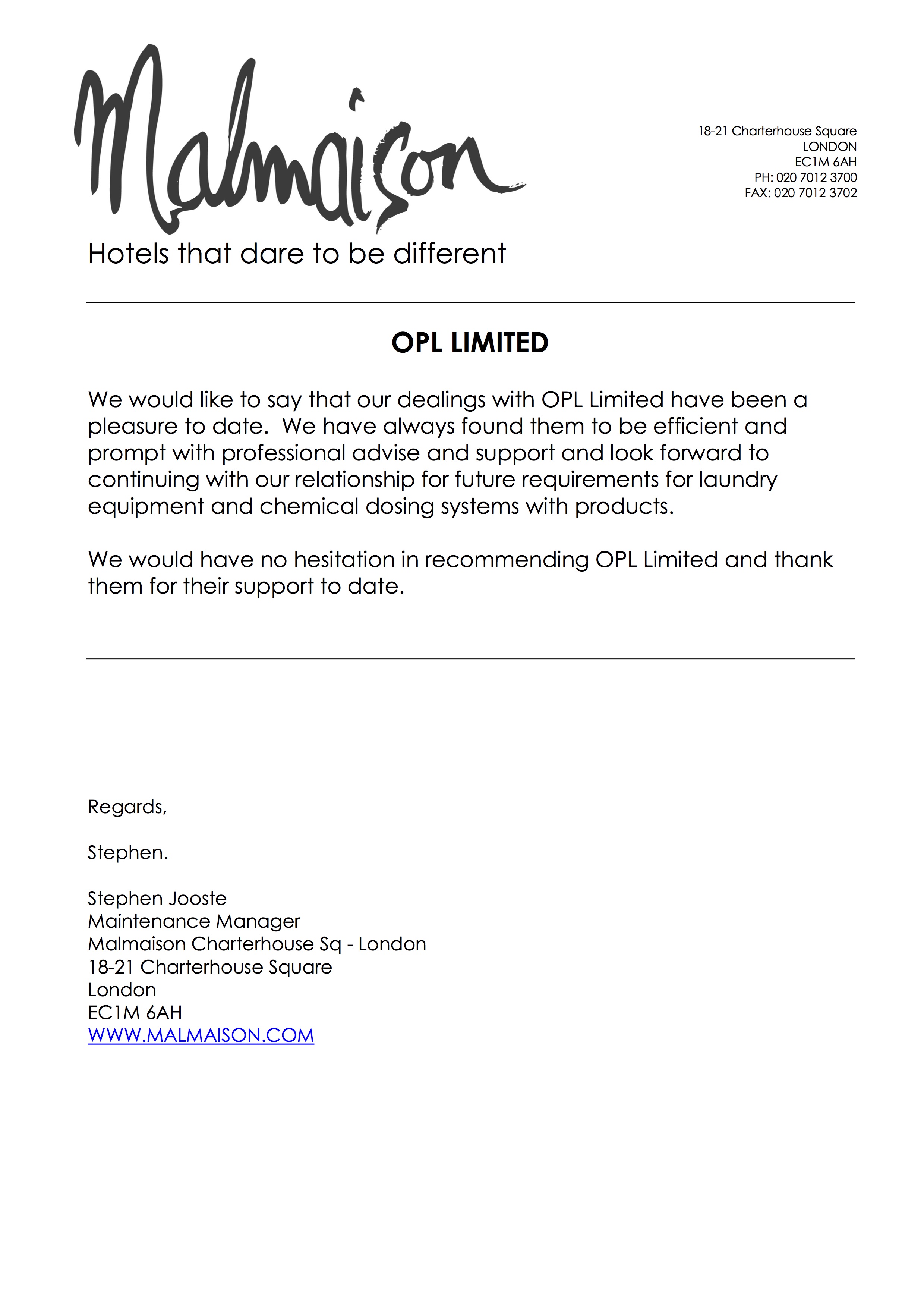 Malmaison
Hotels that dare to be different

18-21 Charterhouse Square
LONDON
EC1M 6AH
PH: 020 7012 3700
FAX: 020 7012 3702

OPL LIMITED

We would like to say that our dealings with OPL Limited have been a pleasure to date. We have always found them to be efficient and prompt with professional advise and support and look forward to continuing with our relationship for future requirements for laundry equipment and chemical dosing systems with products.

We would have no hesitation in recommending OPL Limited and thank them for their support to date.

Regards,

Stephen.

Stephen Jooste
Maintenance Manager
Malmaison Charterhouse Sq - London
18-21 Charterhouse Square
London
EC1M 6AH
WWW.MALMAISON.COM